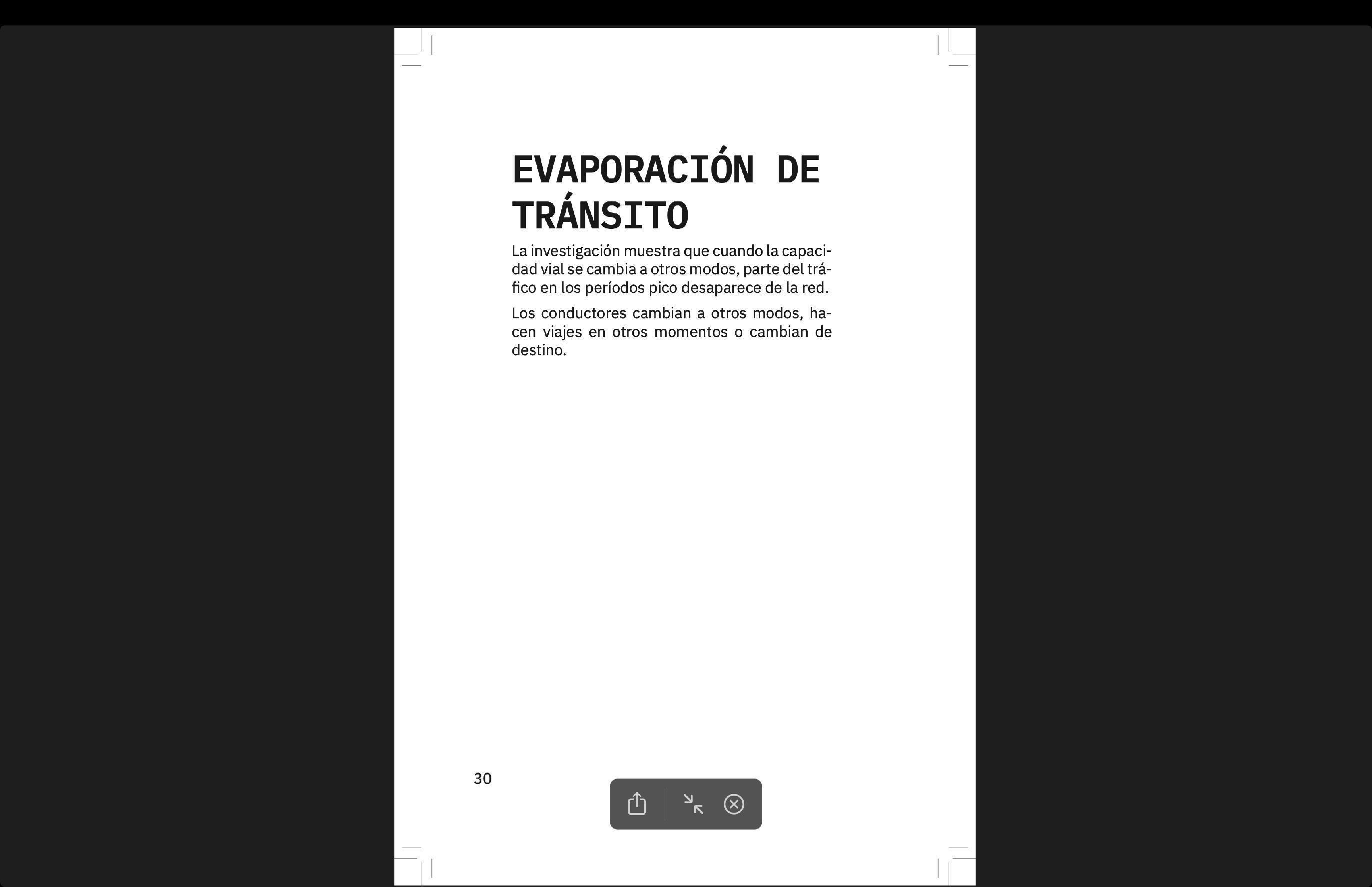 EVAPORACIÓN DE TRÁNSITO

La investigación muestra que cuando la capacidad vial se cambia a otros modos, parte del tráfico en los períodos pico desaparece de la red.

Los conductores cambian a otros modos, hacen viajes en otros momentos o cambian de destino.

30